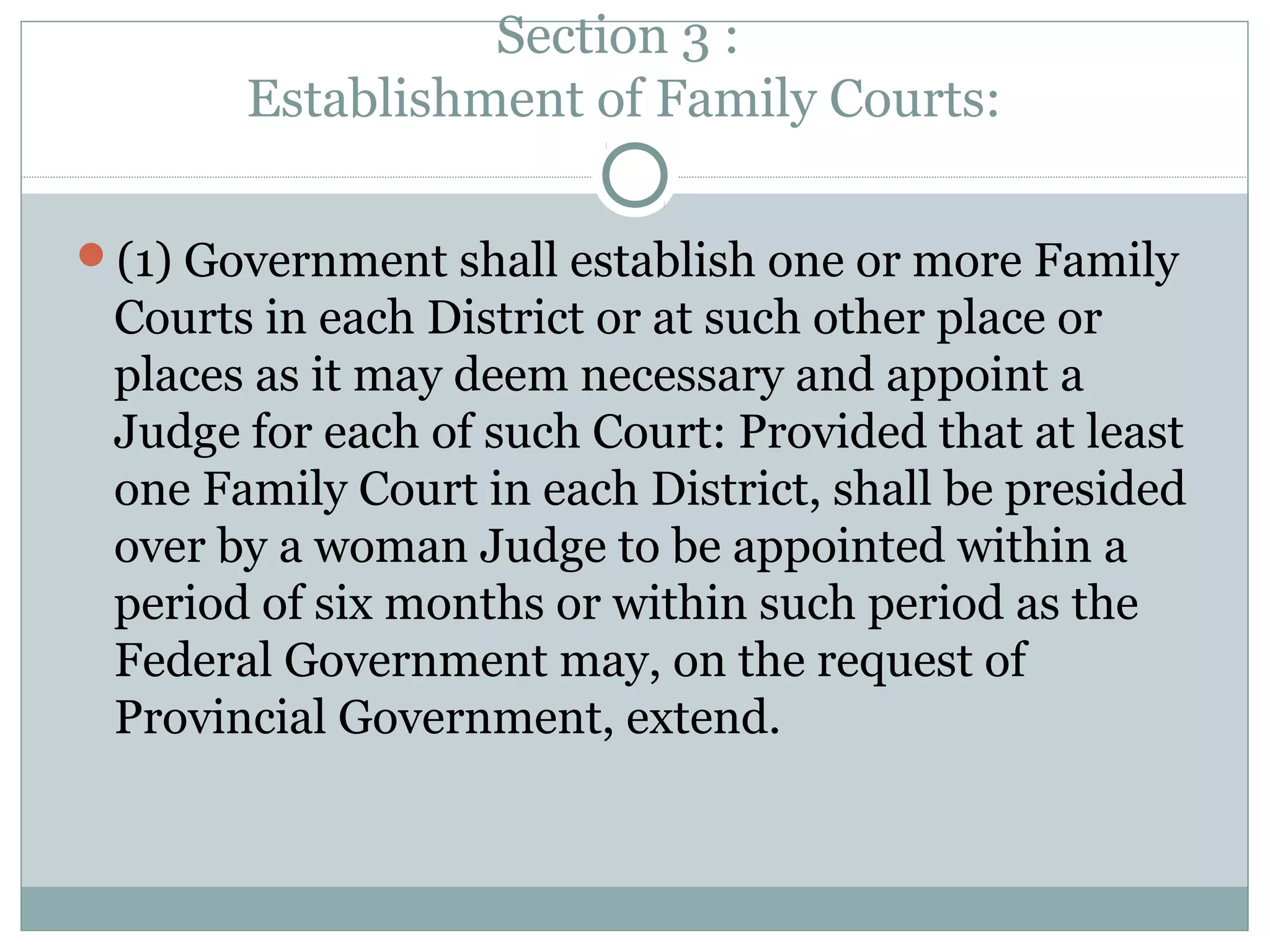 Section 3 :
Establishment of Family Courts:

• (1) Government shall establish one or more Family Courts in each District or at such other place or places as it may deem necessary and appoint a Judge for each of such Court: Provided that at least one Family Court in each District, shall be presided over by a woman Judge to be appointed within a period of six months or within such period as the Federal Government may, on the request of Provincial Government, extend.